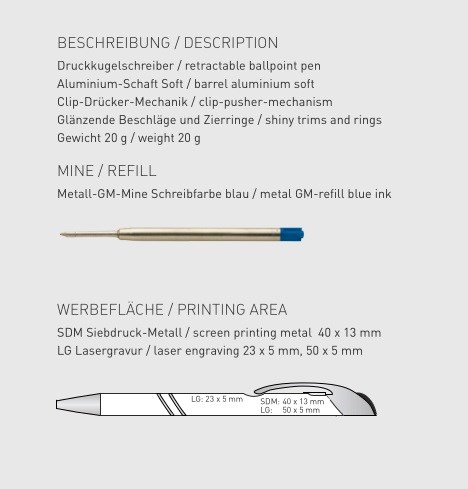 BESCHREIBUNG / DESCRIPTION

Druckkugelschreiber / retractable ballpoint pen
Aluminium-Schaft Soft / barrel aluminium soft
Clip-Drücker-Mechanik / clip-pusher-mechanism
Glänzende Beschläge und Zierringe / shiny trims and rings
Gewicht 20 g / weight 20 g

MINE / REFILL

Metall-GM-Mine Schreibfarbe blau / metal GM-refill blue ink

WERBEFLÄCHE / PRINTING AREA

SDM Siebdruck-Metall / screen printing metal 40 x 13 mm
LG Lasergravur / laser engraving 23 x 5 mm, 50 x 5 mm

LG: 23 x 5 mm
SDM: 40 x 13 mm
LG: 50 x 5 mm